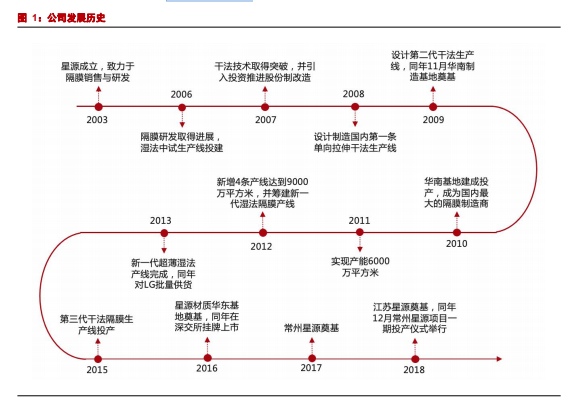 图 1：公司发展历史

星源成立，致力于隔膜销售与研发

2003

2006

隔膜研发取得进展，湿法中试生产线投建

干法技术取得突破，并引入投资推进股份制改造

2007

2008

设计制造国内第一条单向拉伸干法生产线

设计第二代干法生产线，同年11月华南制造基地奠基

2009

华南基地建成投产，成为国内最大的隔膜制造商

2010

2011

实现产能6000万平方米

新增4条产线达到9000万平方米，并筹建新一代湿法隔膜产线

2012

2013

新一代超薄湿法产线完成，同年对LG批量供货

第三代干法隔膜生产线投产

2015

星源材质华东基地奠基，同年在深交所挂牌上市

2016

常州星源奠基

2017

江苏星源奠基，同年12月常州星源项目一期投产仪式举行

2018